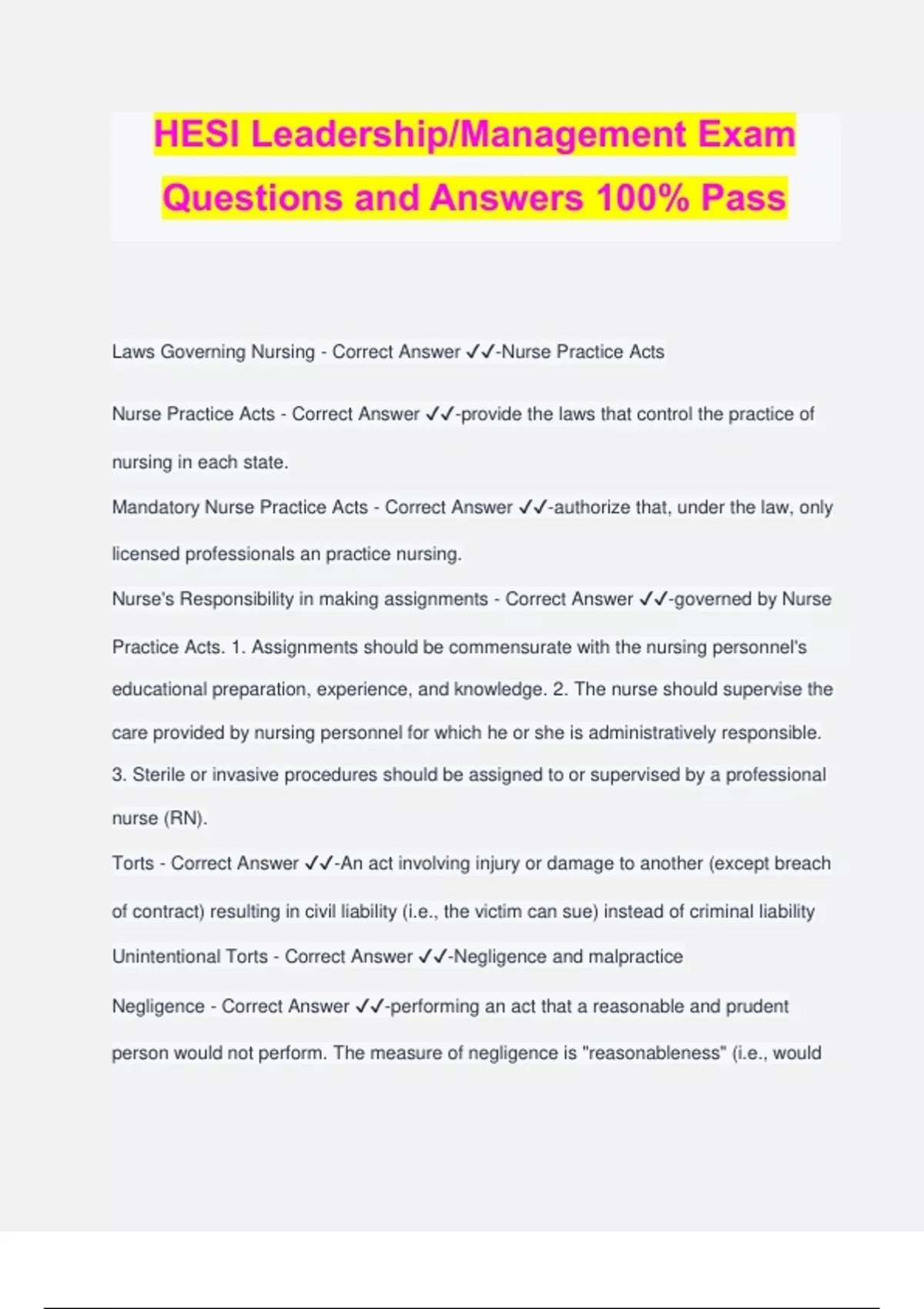 HESI Leadership/Management Exam Questions and Answers 100% Pass

Laws Governing Nursing - Correct Answer ✓✓-Nurse Practice Acts

Nurse Practice Acts - Correct Answer ✓✓-provide the laws that control the practice of nursing in each state.

Mandatory Nurse Practice Acts - Correct Answer ✓✓-authorize that, under the law, only licensed professionals an practice nursing.

Nurse's Responsibility in making assignments - Correct Answer ✓✓-governed by Nurse Practice Acts. 1. Assignments should be commensurate with the nursing personnel's educational preparation, experience, and knowledge. 2. The nurse should supervise the care provided by nursing personnel for which he or she is administratively responsible. 3. Sterile or invasive procedures should be assigned to or supervised by a professional nurse (RN).

Torts - Correct Answer ✓✓-An act involving injury or damage to another (except breach of contract) resulting in civil liability (i.e., the victim can sue) instead of criminal liability

Unintentional Torts - Correct Answer ✓✓-Negligence and malpractice

Negligence - Correct Answer ✓✓-performing an act that a reasonable and prudent person would not perform. The measure of negligence is "reasonableness" (i.e., would